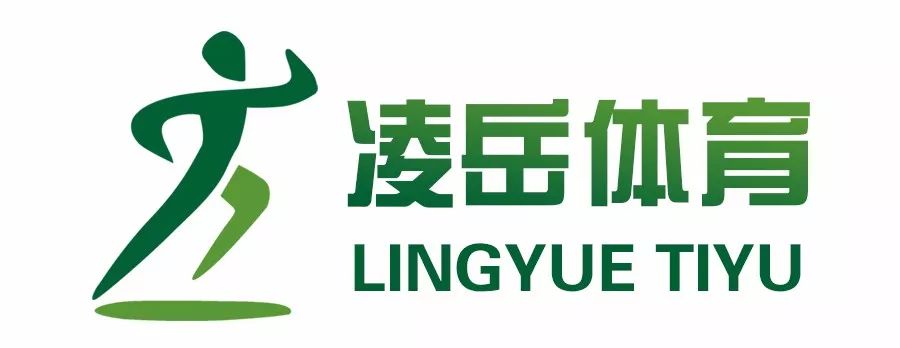 凌岳体育
LINGYUE TIYU